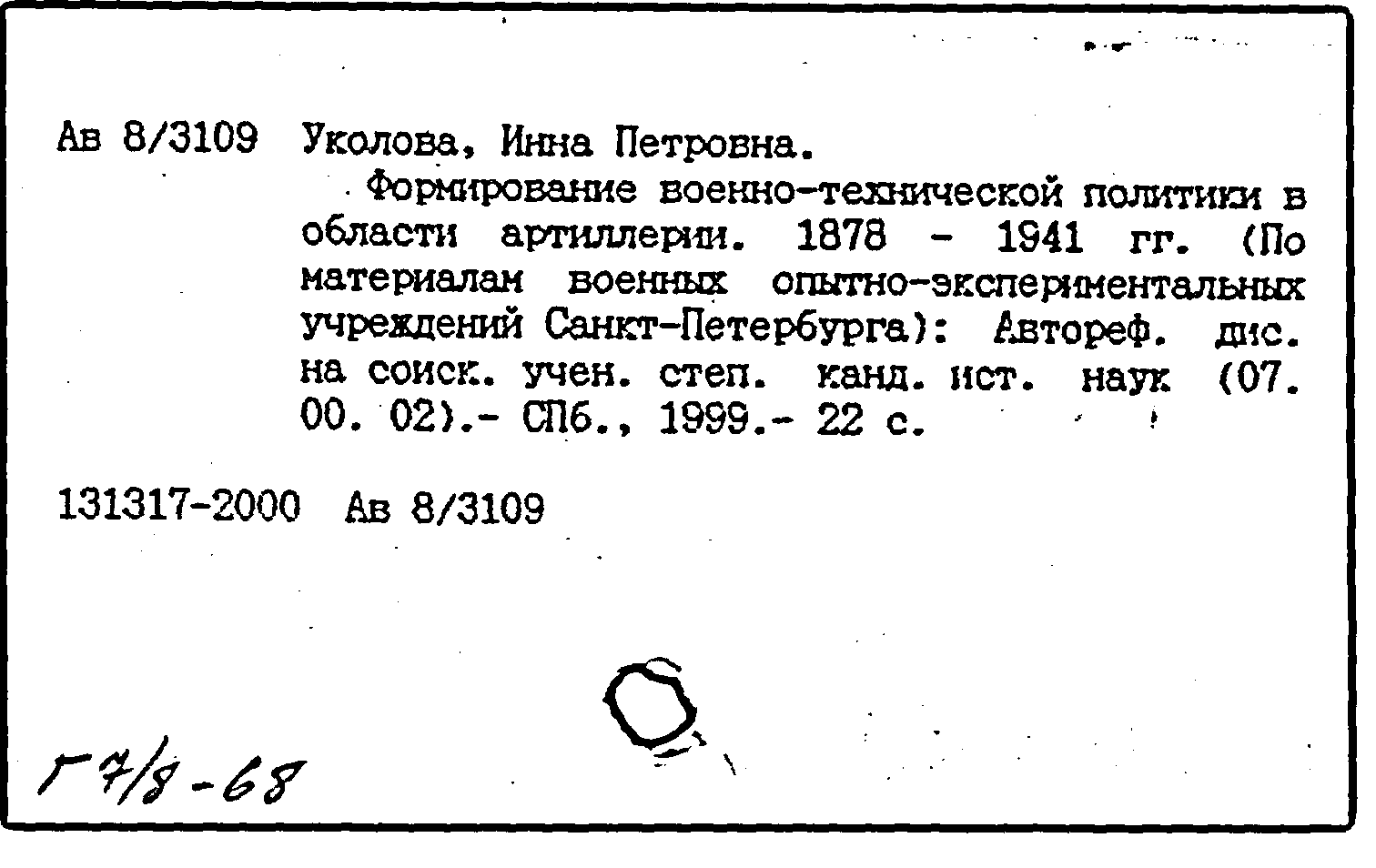 Ав 8/3109 Уколова, Инна Петровна.

Формирование военно-технической политики в области артиллерии. 1878 - 1941 гг. (По материалам военных опытно-экспериментальных учреждений Санкт-Петербурга): Автореф. дис. на соиск. учен. степ. канд. ист. наук (07. 00. 02).- СПб., 1999.- 22 с.

131317-2000 Ав 8/3109

Г 7/8-68